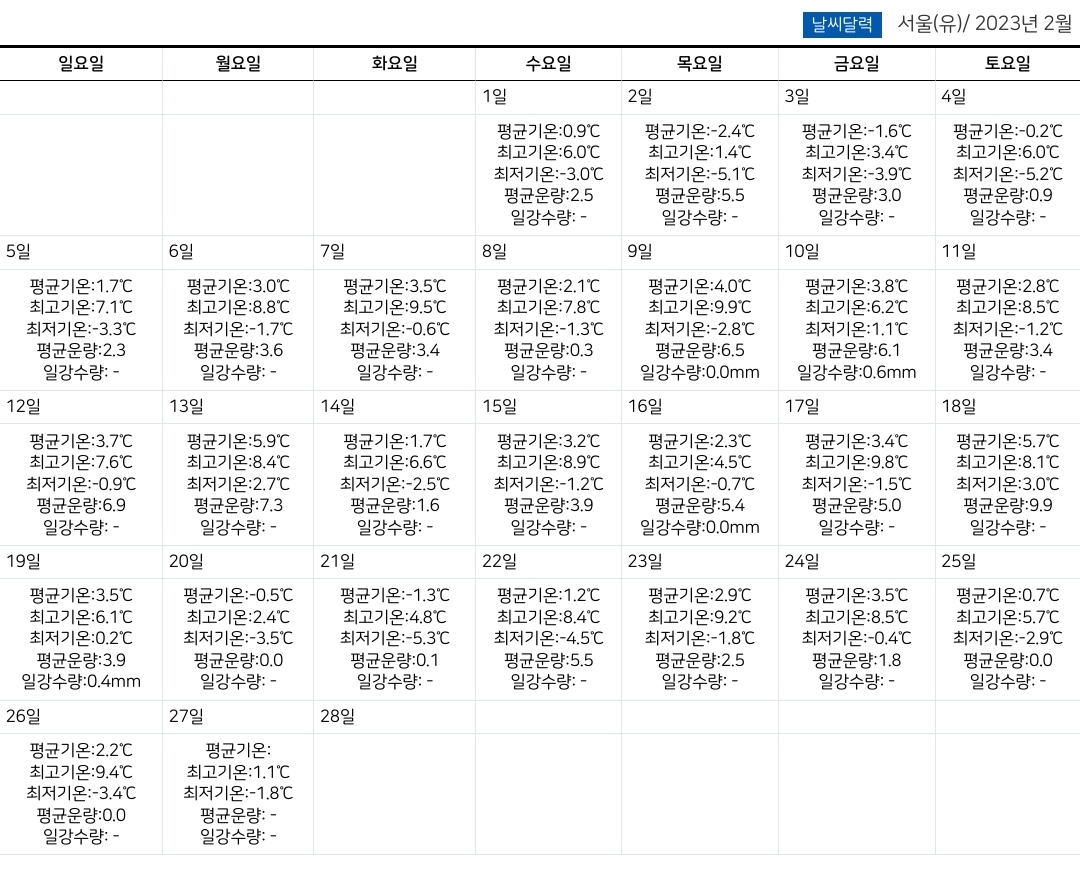 날씨달력 서울(유)/ 2023년 2월

| 일요일 | 월요일 | 화요일 | 수요일 | 목요일 | 금요일 | 토요일 |
|---|---|---|---|---|---|---|
| | | | 1일 | 2일 | 3일 | 4일 |
| | | | 평균기온:0.9℃ 최고기온:6.0℃ 최저기온:-3.0℃ 평균운량:2.5 일강수량: - | 평균기온:-2.4℃ 최고기온:1.4℃ 최저기온:-5.1℃ 평균운량:5.5 일강수량: - | 평균기온:-1.6℃ 최고기온:3.4℃ 최저기온:-3.9℃ 평균운량:3.0 일강수량: - | 평균기온:-0.2℃ 최고기온:6.0℃ 최저기온:-5.2℃ 평균운량:0.9 일강수량: - |
| 5일 | 6일 | 7일 | 8일 | 9일 | 10일 | 11일 |
| 평균기온:1.7℃ 최고기온:7.1℃ 최저기온:-3.3℃ 평균운량:2.3 일강수량: - | 평균기온:3.0℃ 최고기온:8.8℃ 최저기온:-1.7℃ 평균운량:3.6 일강수량: - | 평균기온:3.5℃ 최고기온:9.5℃ 최저기온:-0.6℃ 평균운량:3.4 일강수량: - | 평균기온:2.1℃ 최고기온:7.8℃ 최저기온:-1.3℃ 평균운량:0.3 일강수량: - | 평균기온:4.0℃ 최고기온:9.9℃ 최저기온:-2.8℃ 평균운량:6.5 일강수량:0.0mm | 평균기온:3.8℃ 최고기온:6.2℃ 최저기온:1.1℃ 평균운량:6.1 일강수량:0.6mm | 평균기온:2.8℃ 최고기온:8.5℃ 최저기온:-1.2℃ 평균운량:3.4 일강수량: - |
| 12일 | 13일 | 14일 | 15일 | 16일 | 17일 | 18일 |
| 평균기온:3.7℃ 최고기온:7.6℃ 최저기온:-0.9℃ 평균운량:6.9 일강수량: - | 평균기온:5.9℃ 최고기온:8.4℃ 최저기온:2.7℃ 평균운량:7.3 일강수량: - | 평균기온:1.7℃ 최고기온:6.6℃ 최저기온:-2.5℃ 평균운량:1.6 일강수량: - | 평균기온:3.2℃ 최고기온:8.9℃ 최저기온:-1.2℃ 평균운량:3.9 일강수량: - | 평균기온:2.3℃ 최고기온:4.5℃ 최저기온:-0.7℃ 평균운량:5.4 일강수량:0.0mm | 평균기온:3.4℃ 최고기온:9.8℃ 최저기온:-1.5℃ 평균운량:5.0 일강수량: - | 평균기온:5.7℃ 최고기온:8.1℃ 최저기온:3.0℃ 평균운량:9.9 일강수량: - |
| 19일 | 20일 | 21일 | 22일 | 23일 | 24일 | 25일 |
| 평균기온:3.5℃ 최고기온:6.1℃ 최저기온:0.2℃ 평균운량:3.9 일강수량:0.4mm | 평균기온:-0.5℃ 최고기온:2.4℃ 최저기온:-3.5℃ 평균운량:0.0 일강수량: - | 평균기온:-1.3℃ 최고기온:4.8℃ 최저기온:-5.3℃ 평균운량:0.1 일강수량: - | 평균기온:1.2℃ 최고기온:8.4℃ 최저기온:-4.5℃ 평균운량:5.5 일강수량: - | 평균기온:2.9℃ 최고기온:9.2℃ 최저기온:-1.8℃ 평균운량:2.5 일강수량: - | 평균기온:3.5℃ 최고기온:8.5℃ 최저기온:-0.4℃ 평균운량:1.8 일강수량: - | 평균기온:0.7℃ 최고기온:5.7℃ 최저기온:-2.9℃ 평균운량:0.0 일강수량: - |
| 26일 | 27일 | 28일 | | | | |
| 평균기온:2.2℃ 최고기온:9.4℃ 최저기온:-3.4℃ 평균운량:0.0 일강수량: - | 평균기온: 최고기온:1.1℃ 최저기온:-1.8℃ 평균운량: - 일강수량: - | | | | | |